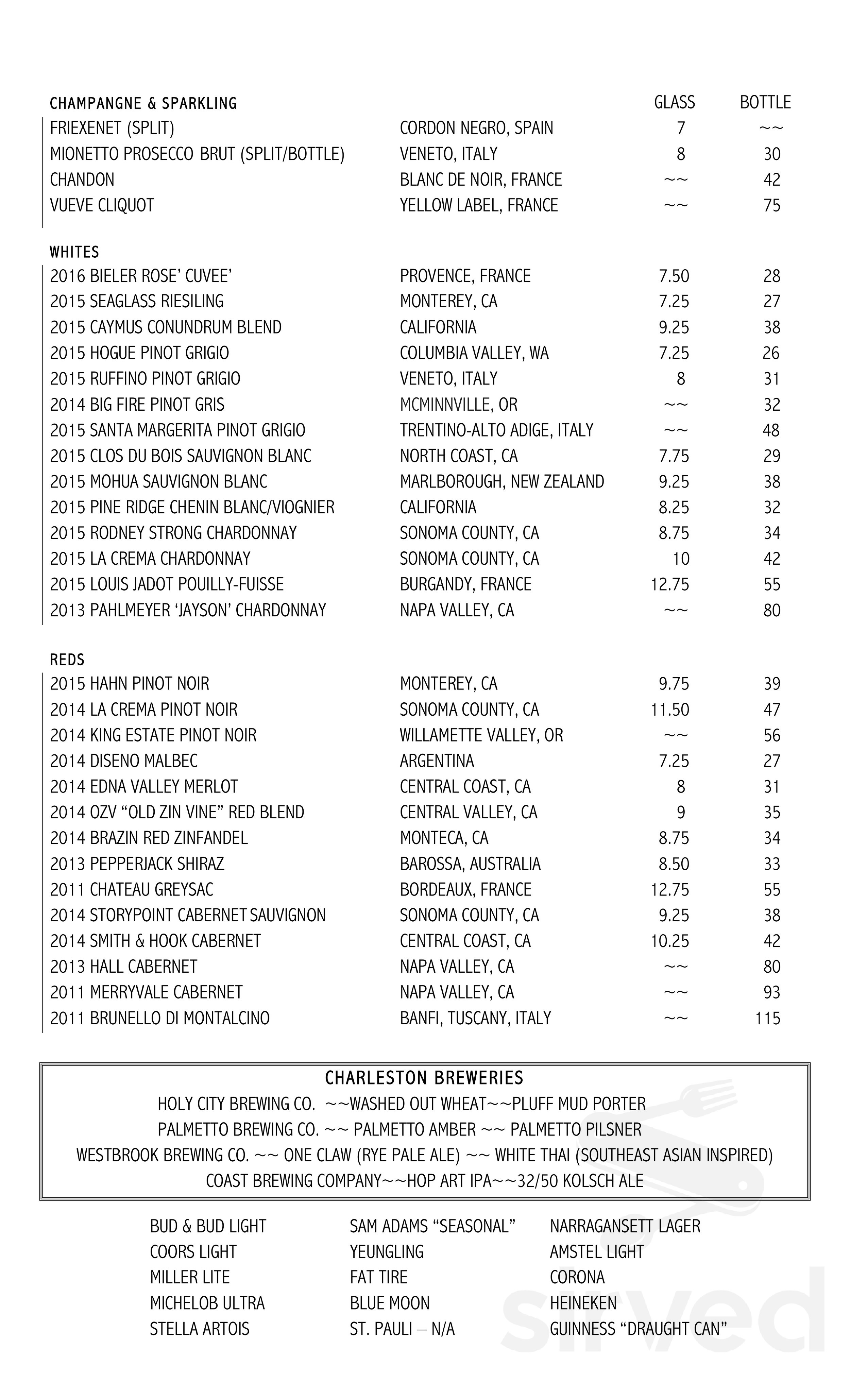 CHAMPANGNE & SPARKLING GLASS BOTTLE

FRIEXENET (SPLIT) CORDON NEGRO, SPAIN 7 ~~
MIONETTO PROSECCO BRUT (SPLIT/BOTTLE) VENETO, ITALY 8 30
CHANDON BLANC DE NOIR, FRANCE ~~ 42
VUEVE CLIQUOT YELLOW LABEL, FRANCE ~~ 75

WHITES

2016 BIELER ROSE' CUVEE' PROVENCE, FRANCE 7.50 28
2015 SEAGLASS RIESILING MONTEREY, CA 7.25 27
2015 CAYMUS CONUNDRUM BLEND CALIFORNIA 9.25 38
2015 HOGUE PINOT GRIGIO COLUMBIA VALLEY, WA 7.25 26
2015 RUFFINO PINOT GRIGIO VENETO, ITALY 8 31
2014 BIG FIRE PINOT GRIS MCMINNVILLE, OR ~~ 32
2015 SANTA MARGERITA PINOT GRIGIO TRENTINO-ALTO ADIGE, ITALY ~~ 48
2015 CLOS DU BOIS SAUVIGNON BLANC NORTH COAST, CA 7.75 29
2015 MOHUA SAUVIGNON BLANC MARLBOROUGH, NEW ZEALAND 9.25 38
2015 PINE RIDGE CHENIN BLANC/VIOGNIER CALIFORNIA 8.25 32
2015 RODNEY STRONG CHARDONNAY SONOMA COUNTY, CA 8.75 34
2015 LA CREMA CHARDONNAY SONOMA COUNTY, CA 10 42
2015 LOUIS JADOT POUILLY-FUISSE BURGANDY, FRANCE 12.75 55
2013 PAHLMEYER 'JAYSON' CHARDONNAY NAPA VALLEY, CA ~~ 80

REDS

2015 HAHN PINOT NOIR MONTEREY, CA 9.75 39
2014 LA CREMA PINOT NOIR SONOMA COUNTY, CA 11.50 47
2014 KING ESTATE PINOT NOIR WILLAMETTE VALLEY, OR ~~ 56
2014 DISENO MALBEC ARGENTINA 7.25 27
2014 EDNA VALLEY MERLOT CENTRAL COAST, CA 8 31
2014 OZV "OLD ZIN VINE" RED BLEND CENTRAL VALLEY, CA 9 35
2014 BRAZIN RED ZINFANDEL MONTECA, CA 8.75 34
2013 PEPPERJACK SHIRAZ BAROSSA, AUSTRALIA 8.50 33
2011 CHATEAU GREYSAC BORDEAUX, FRANCE 12.75 55
2014 STORYPOINT CABERNET SAUVIGNON SONOMA COUNTY, CA 9.25 38
2014 SMITH & HOOK CABERNET CENTRAL COAST, CA 10.25 42
2013 HALL CABERNET NAPA VALLEY, CA ~~ 80
2011 MERRYVALE CABERNET NAPA VALLEY, CA ~~ 93
2011 BRUNELLO DI MONTALCINO BANFI, TUSCANY, ITALY ~~ 115

CHARLESTON BREWERIES
HOLY CITY BREWING CO. ~~WASHED OUT WHEAT~~PLUFF MUD PORTER
PALMETTO BREWING CO. ~~ PALMETTO AMBER ~~ PALMETTO PILSNER
WESTBROOK BREWING CO. ~~ ONE CLAW (RYE PALE ALE) ~~ WHITE THAI (SOUTHEAST ASIAN INSPIRED)
COAST BREWING COMPANY~~HOP ART IPA~~32/50 KOLSCH ALE

BUD & BUD LIGHT
COORS LIGHT
MILLER LITE
MICHELOB ULTRA
STELLA ARTOIS

SAM ADAMS "SEASONAL"
YEUNGLING
FAT TIRE
BLUE MOON
ST. PAULI – N/A

NARRAGANSETT LAGER
AMSTEL LIGHT
CORONA
HEINEKEN
GUINNESS "DRAUGHT CAN"

sirved